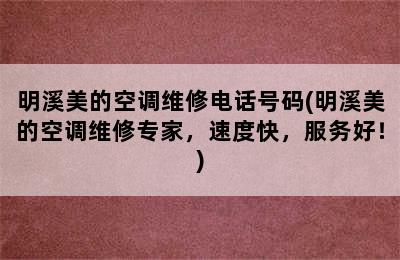 明溪美的空调维修电话号码(明溪美的空调维修专家，速度快，服务好！)